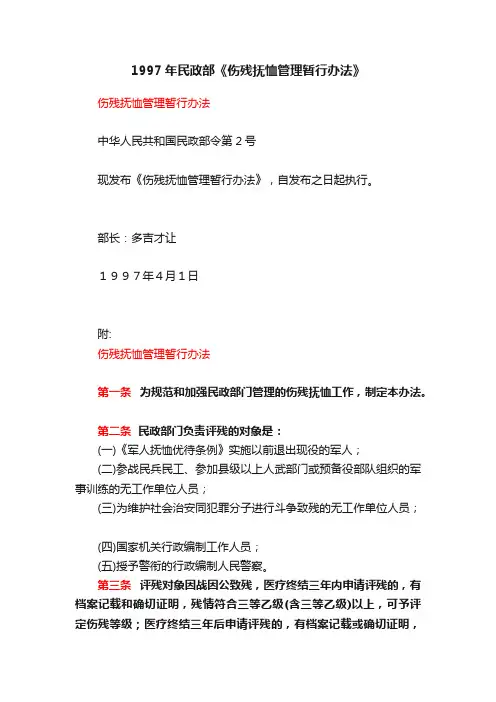 1997 年民政部《伤残抚恤管理暂行办法》

伤残抚恤管理暂行办法

中华人民共和国民政部令第 2 号

现发布《伤残抚恤管理暂行办法》，自发布之日起执行。

部长：多吉才让

１９９７年4月1日

附:
伤残抚恤管理暂行办法

第一条　为规范和加强民政部门管理的伤残抚恤工作，制定本办法。

第二条　民政部门负责评残的对象是：
(一)《军人抚恤优待条例》实施以前退出现役的军人；
(二)参战民兵民工、参加县级以上人武部门或预备役部队组织的军事训练的无工作单位人员；
(三)为维护社会治安同犯罪分子进行斗争致残的无工作单位人员；

(四)国家机关行政编制工作人员；
(五)授予警衔的行政编制人民警察。
第三条　评残对象因战因公致残，医疗终结三年内申请评残的，有档案记载和确切证明，残情符合三等乙级(含三等乙级)以上，可予评定伤残等级；医疗终结三年后申请评残的，有档案记载或确切证明，